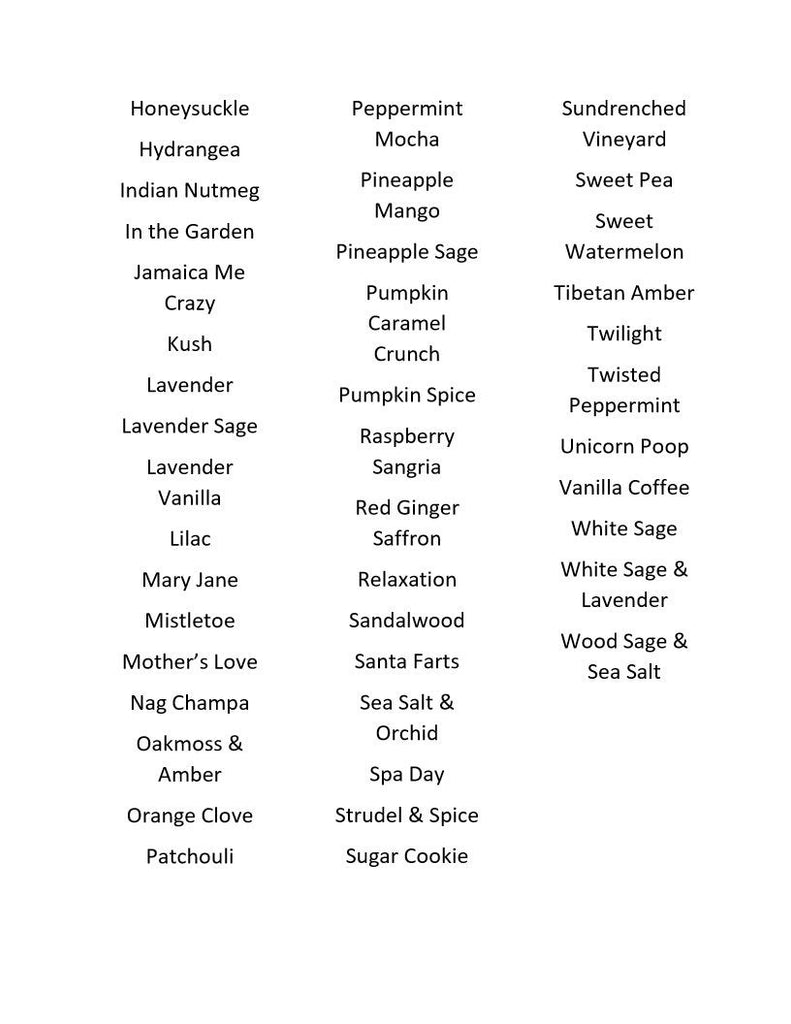 Honeysuckle

Hydrangea

Indian Nutmeg

In the Garden

Jamaica Me Crazy

Kush

Lavender

Lavender Sage

Lavender Vanilla

Lilac

Mary Jane

Mistletoe

Mother's Love

Nag Champa

Oakmoss & Amber

Orange Clove

Patchouli

Peppermint Mocha

Pineapple Mango

Pineapple Sage

Pumpkin Caramel Crunch

Pumpkin Spice

Raspberry Sangria

Red Ginger Saffron

Relaxation

Sandalwood

Santa Farts

Sea Salt & Orchid

Spa Day

Strudel & Spice

Sugar Cookie

Sundrenched Vineyard

Sweet Pea

Sweet Watermelon

Tibetan Amber

Twilight

Twisted Peppermint

Unicorn Poop

Vanilla Coffee

White Sage

White Sage & Lavender

Wood Sage & Sea Salt